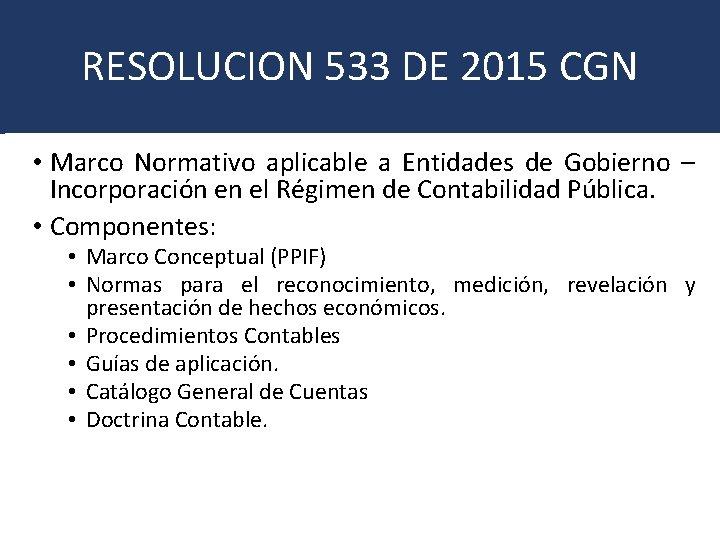 RESOLUCION 533 DE 2015 CGN

• Marco Normativo aplicable a Entidades de Gobierno – Incorporación en el Régimen de Contabilidad Pública.

• Componentes:
• Marco Conceptual (PPIF)
• Normas para el reconocimiento, medición, revelación y presentación de hechos económicos.
• Procedimientos Contables
• Guías de aplicación.
• Catálogo General de Cuentas
• Doctrina Contable.